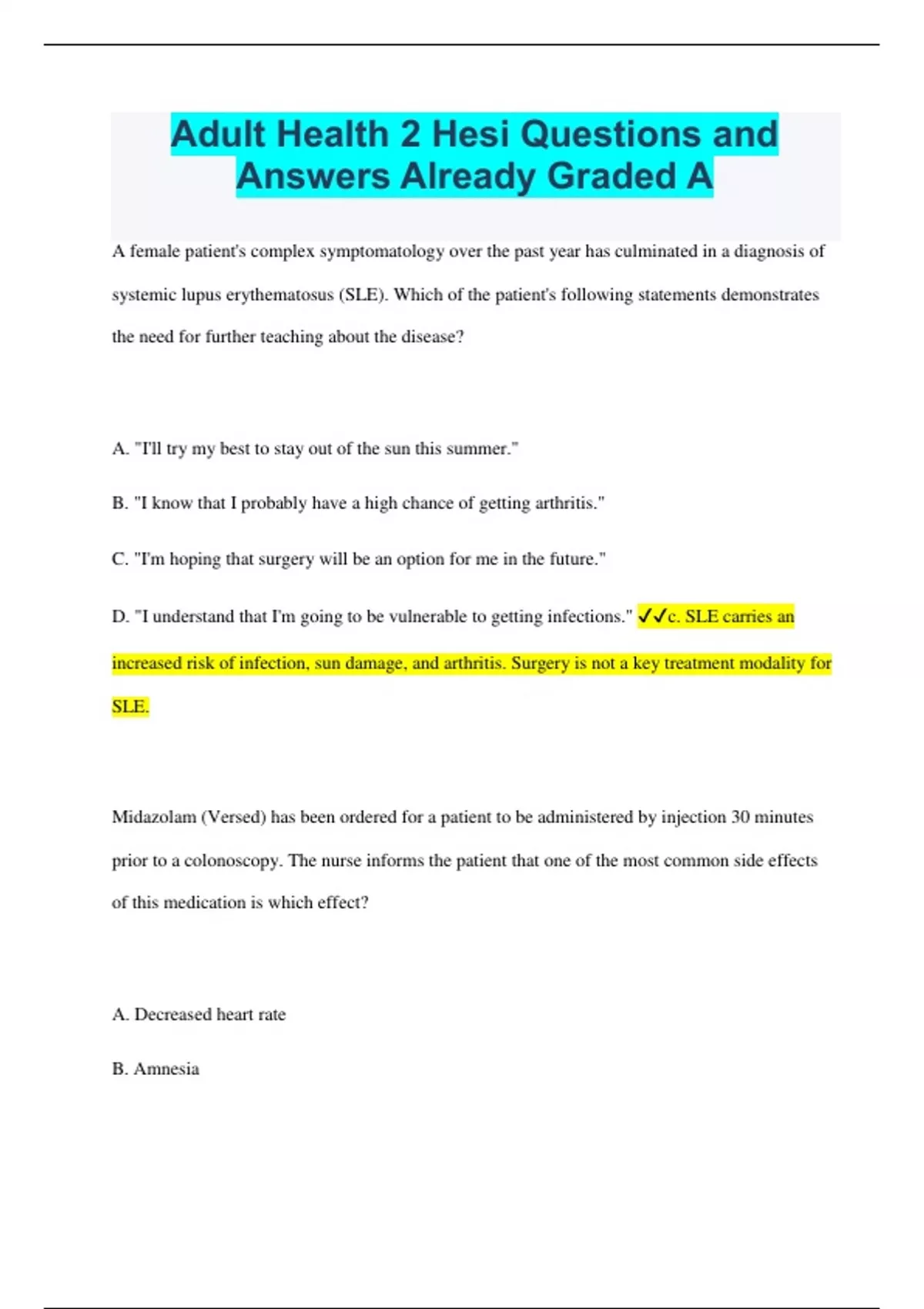 Adult Health 2 Hesi Questions and Answers Already Graded A

A female patient's complex symptomatology over the past year has culminated in a diagnosis of systemic lupus erythematosus (SLE). Which of the patient's following statements demonstrates the need for further teaching about the disease?

A. "I'll try my best to stay out of the sun this summer."

B. "I know that I probably have a high chance of getting arthritis."

C. "I'm hoping that surgery will be an option for me in the future."

D. "I understand that I'm going to be vulnerable to getting infections." ✓✓c. SLE carries an increased risk of infection, sun damage, and arthritis. Surgery is not a key treatment modality for SLE.

Midazolam (Versed) has been ordered for a patient to be administered by injection 30 minutes prior to a colonoscopy. The nurse informs the patient that one of the most common side effects of this medication is which effect?

A. Decreased heart rate

B. Amnesia